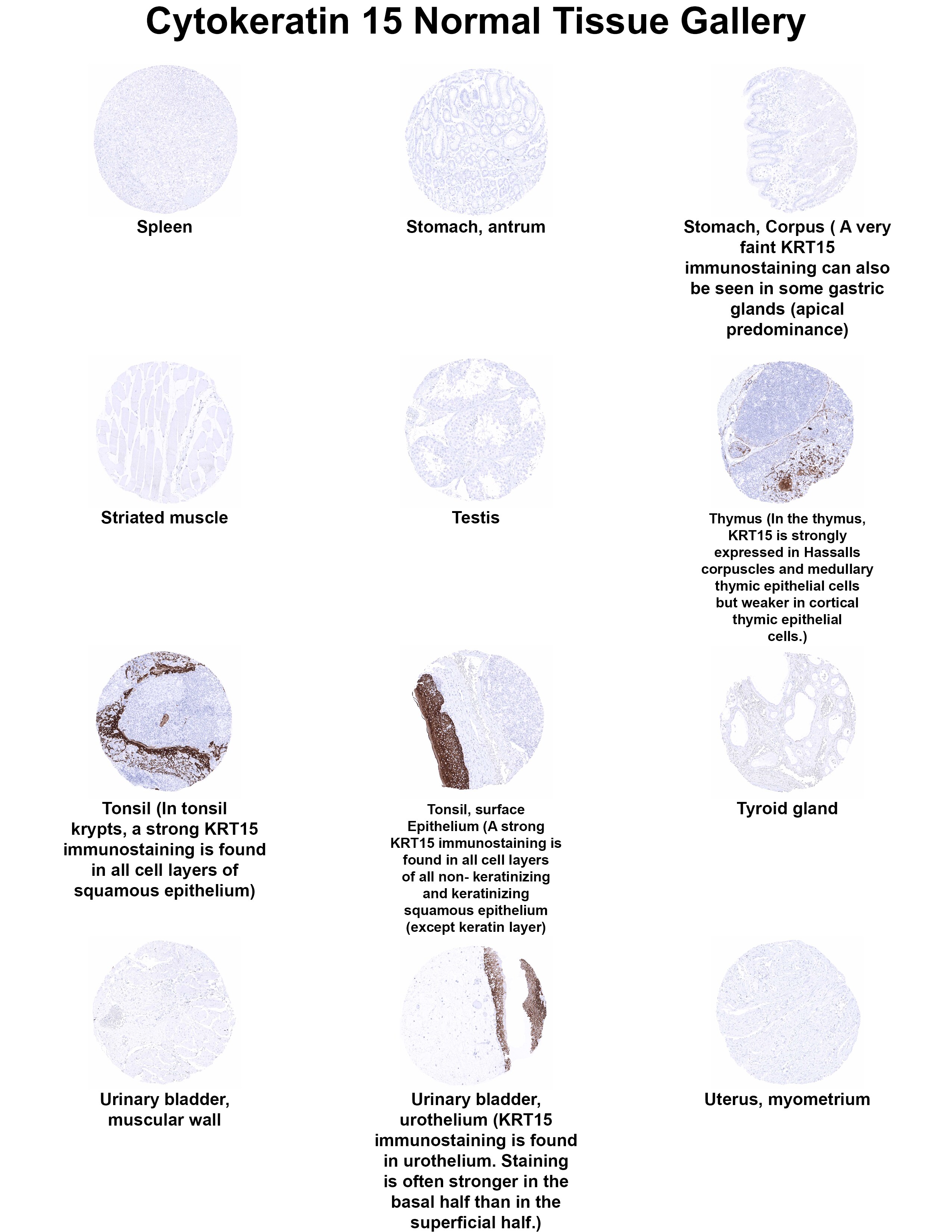 Cytokeratin 15 Normal Tissue Gallery

Spleen

Stomach, antrum

Stomach, Corpus ( A very faint KRT15 immunostaining can also be seen in some gastric glands (apical predominance)

Striated muscle

Testis

Thymus (In the thymus, KRT15 is strongly expressed in Hassalls corpuscles and medullary thymic epithelial cells but weaker in cortical thymic epithelial cells.)

Tonsil (In tonsil krypts, a strong KRT15 immunostaining is found in all cell layers of squamous epithelium)

Tonsil, surface Epithelium (A strong KRT15 immunostaining is found in all cell layers of all non- keratinizing and keratinizing squamous epithelium (except keratin layer)

Tyroid gland

Urinary bladder, muscular wall

Urinary bladder, urothelium (KRT15 immunostaining is found in urothelium. Staining is often stronger in the basal half than in the superficial half.)

Uterus, myometrium